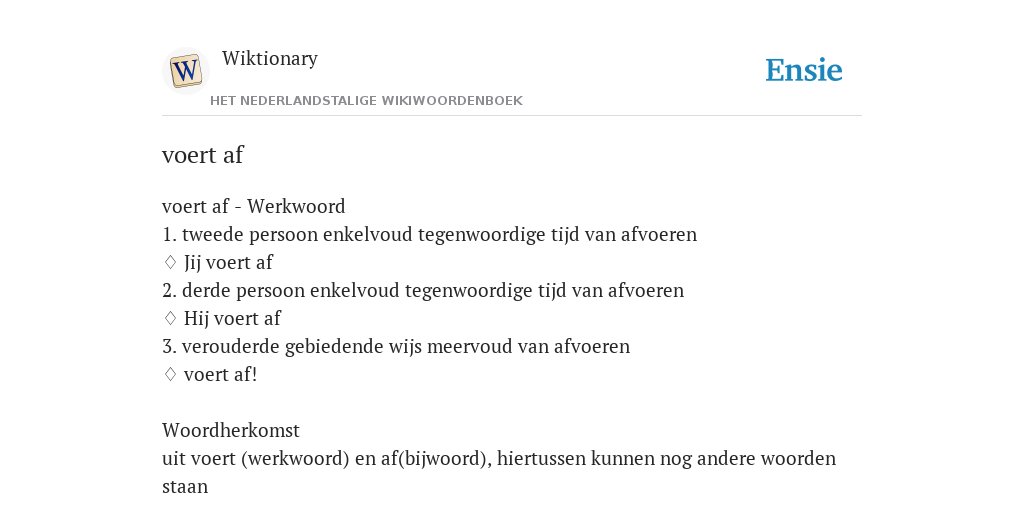 W

Wiktionary

HET NEDERLANDSTALIGE WIKIWOORDENBOEK

Ensie

voert af

voert af - Werkwoord
1. tweede persoon enkelvoud tegenwoordige tijd van afvoeren
♢ Jij voert af
2. derde persoon enkelvoud tegenwoordige tijd van afvoeren
♢ Hij voert af
3. verouderde gebiedende wijs meervoud van afvoeren
♢ voert af!

Woordherkomst
uit voert (werkwoord) en af(bijwoord), hiertussen kunnen nog andere woorden staan